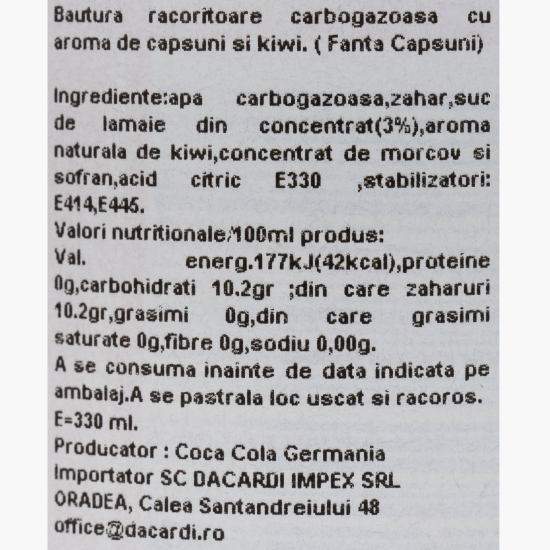 Bautura racoritoare carbogazoasa cu aroma de capsuni si kiwi. ( Fanta Capsuni)

Ingrediente:apa carbogazoasa,zahar,suc de lamaie din concentrat(3%),aroma naturala de kiwi,concentrat de morcov si sofran,acid citric E330 ,stabilizatori: E414,E445.
Valori nutritionale/100ml produs:
Val. energ.177kJ(42kcal),proteine 0g,carbohidrati 10.2gr ;din care zaharuri 10.2gr,grasimi 0g,din care grasimi saturate 0g,fibre 0g,sodiu 0,00g.
A se consuma inainte de data indicata pe ambalaj.A se pastrala loc uscat si racoros.
E=330 ml.
Producator : Coca Cola Germania
Importator SC DACARDI IMPEX SRL
ORADEA, Calea Santandreiului 48
office@dacardi.ro